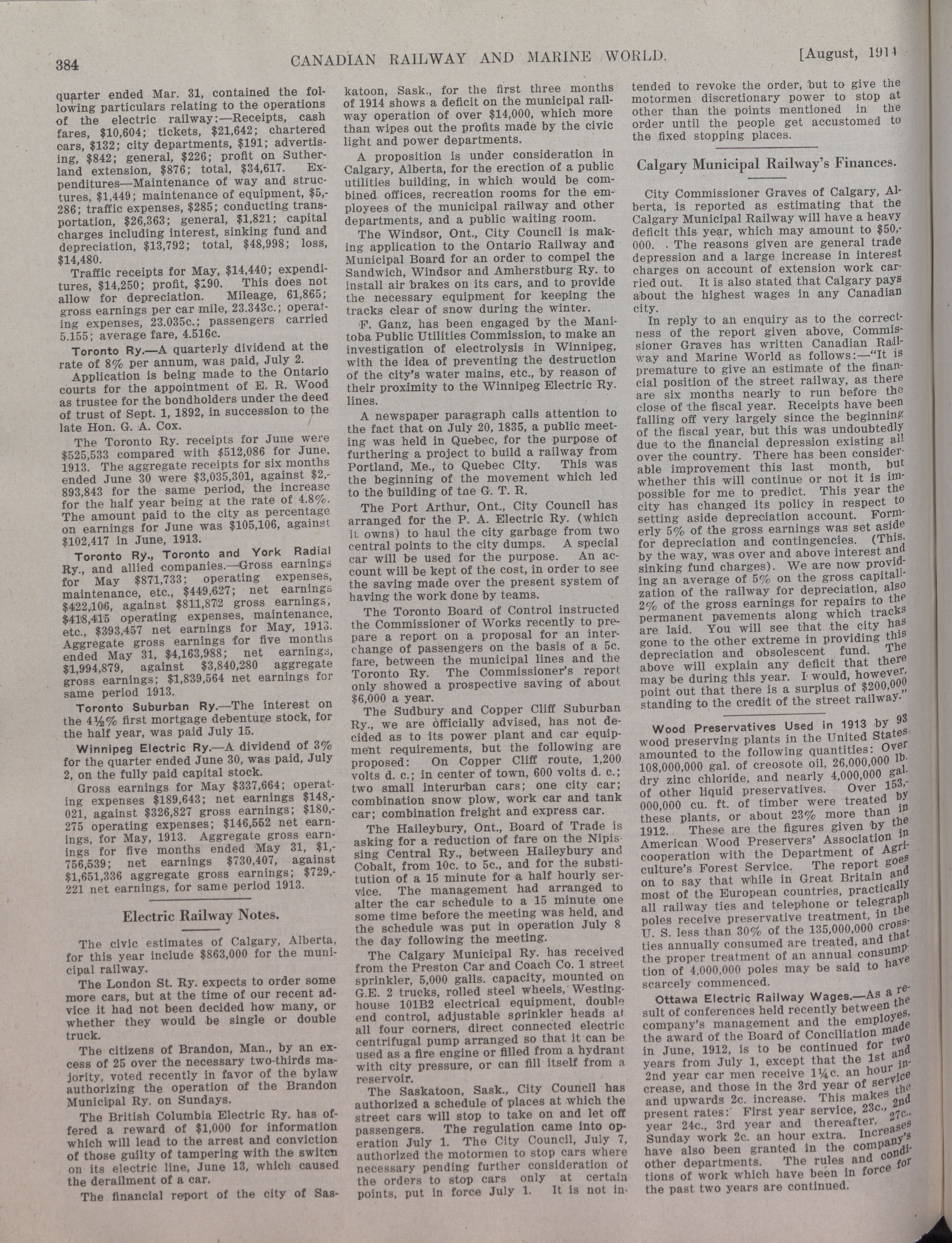 384 CANADIAN RAILWAY AND MARINE WORLD. [August, 1914

quarter ended Mar. 31, contained the following particulars relating to the operations of the electric railway:—Receipts, cash fares, $10,604; tickets, $21,642; chartered cars, $132; city departments, $191; advertising, $842; general, $226; profit on Sutherland extension, $876; total, $34,617. Expenditures—Maintenance of way and structures, $1,449; maintenance of equipment, $5,286; traffic expenses, $285; conducting transportation, $26,363; general, $1,821; capital charges including interest, sinking fund and depreciation, $13,792; total, $48,998; loss, $14,480.

Traffic receipts for May, $14,440; expenditures, $14,250; profit, $190. This does not allow for depreciation. Mileage, 61,865; gross earnings per car mile, 23.343c.; operating expenses, 23.035c.; passengers carried 5.155; average fare, 4.516c.

Toronto Ry.—A quarterly dividend at the rate of 8% per annum, was paid, July 2.

Application is being made to the Ontario courts for the appointment of E. R. Wood as trustee for the bondholders under the deed of trust of Sept. 1, 1892, in succession to the late Hon. G. A. Cox.

The Toronto Ry. receipts for June were $525,533 compared with $512,086 for June, 1913. The aggregate receipts for six months ended June 30 were $3,035,301, against $2,893,843 for the same period, the increase for the half year being at the rate of 4.8%. The amount paid to the city as percentage on earnings for June was $105,106, against $102,417 in June, 1913.

Toronto Ry., Toronto and York Radial Ry., and allied companies.—Gross earnings for May $871,733; operating expenses, maintenance, etc., $449,627; net earnings $422,106, against $811,872 gross earnings, $418,415 operating expenses, maintenance, etc., $393,457 net earnings for May, 1913. Aggregate gross earnings for five months ended May 31, $4,163,988; net earnings, $1,994,879, against $3,840,280 aggregate gross earnings; $1,839,564 net earnings for same period 1913.

Toronto Suburban Ry.—The interest on the 4½% first mortgage debenture stock, for the half year, was paid July 15.

Winnipeg Electric Ry.—A dividend of 3% for the quarter ended June 30, was paid, July 2, on the fully paid capital stock.

Gross earnings for May $337,664; operating expenses $189,643; net earnings $148,021, against $326,827 gross earnings; $180,275 operating expenses; $146,552 net earnings, for May, 1913. Aggregate gross earnings for five months ended May 31, $1,756,539; net earnings $730,407, against $1,651,336 aggregate gross earnings; $729,221 net earnings, for same period 1913.

Electric Railway Notes.

The civic estimates of Calgary, Alberta, for this year include $863,000 for the municipal railway.

The London St. Ry. expects to order some more cars, but at the time of our recent advice it had not been decided how many, or whether they would be single or double truck.

The citizens of Brandon, Man., by an excess of 25 over the necessary two-thirds majority, voted recently in favor of the bylaw authorizing the operation of the Brandon Municipal Ry. on Sundays.

The British Columbia Electric Ry. has offered a reward of $1,000 for information which will lead to the arrest and conviction of those guilty of tampering with the switch on its electric line, June 13, which caused the derailment of a car.

The financial report of the city of Saskatoon, Sask., for the first three months of 1914 shows a deficit on the municipal railway operation of over $14,000, which more than wipes out the profits made by the civic light and power departments.

A proposition is under consideration in Calgary, Alberta, for the erection of a public utilities building, in which would be combined offices, recreation rooms for the employees of the municipal railway and other departments, and a public waiting room.

The Windsor, Ont., City Council is making application to the Ontario Railway and Municipal Board for an order to compel the Sandwich, Windsor and Amherstburg Ry. to install air brakes on its cars, and to provide the necessary equipment for keeping the tracks clear of snow during the winter.

F. Ganz, has been engaged by the Manitoba Public Utilities Commission, to make an investigation of electrolysis in Winnipeg, with the idea of preventing the destruction of the city's water mains, etc., by reason of their proximity to the Winnipeg Electric Ry. lines.

A newspaper paragraph calls attention to the fact that on July 20, 1835, a public meeting was held in Quebec, for the purpose of furthering a project to build a railway from Portland, Me., to Quebec City. This was the beginning of the movement which led to the building of the G. T. R.

The Port Arthur, Ont., City Council has arranged for the P. A. Electric Ry. (which it owns) to haul the city garbage from two central points to the city dumps. A special car will be used for the purpose. An account will be kept of the cost, in order to see the saving made over the present system of having the work done by teams.

The Toronto Board of Control instructed the Commissioner of Works recently to prepare a report on a proposal for an interchange of passengers on the basis of a 5c. fare, between the municipal lines and the Toronto Ry. The Commissioner's report only showed a prospective saving of about $6,000 a year.

The Sudbury and Copper Cliff Suburban Ry., we are officially advised, has not decided as to its power plant and car equipment requirements, but the following are proposed: On Copper Cliff route, 1,200 volts d. c.; in center of town, 600 volts d. c.; two small interurban cars; one city car; combination snow plow, work car and tank car; combination freight and express car.

The Haileybury, Ont., Board of Trade is asking for a reduction of fare on the Nipissing Central Ry., between Haileybury and Cobalt, from 10c. to 5c., and for the substitution of a 15 minute for a half hourly service. The management had arranged to alter the car schedule to a 15 minute one some time before the meeting was held, and the schedule was put in operation July 8 the day following the meeting.

The Calgary Municipal Ry. has received from the Preston Car and Coach Co. 1 street sprinkler, 5,000 galls. capacity, mounted on G.E. 2 trucks, rolled steel wheels, Westinghouse 101B2 electrical equipment, double end control, adjustable sprinkler heads at all four corners, direct connected electric centrifugal pump arranged so that it can be used as a fire engine or filled from a hydrant with city pressure, or can fill itself from a reservoir.

The Saskatoon, Sask., City Council has authorized a schedule of places at which the street cars will stop to take on and let off passengers. The regulation came into operation July 1. The City Council, July 7, authorized the motormen to stop cars where necessary pending further consideration of the orders to stop cars only at certain points, put in force July 1. It is not intended to revoke the order, but to give the motormen discretionary power to stop at other than the points mentioned in the order until the people get accustomed to the fixed stopping places.

Calgary Municipal Railway's Finances.

City Commissioner Graves of Calgary, Alberta, is reported as estimating that the Calgary Municipal Railway will have a heavy deficit this year, which may amount to $50,000. The reasons given are general trade depression and a large increase in interest charges on account of extension work carried out. It is also stated that Calgary pays about the highest wages in any Canadian city.

In reply to an enquiry as to the correctness of the report given above, Commissioner Graves has written Canadian Railway and Marine World as follows:—"It is premature to give an estimate of the financial position of the street railway, as there are six months nearly to run before the close of the fiscal year. Receipts have been falling off very largely since the beginning of the fiscal year, but this was undoubtedly due to the financial depression existing all over the country. There has been considerable improvement this last month, but whether this will continue or not it is impossible for me to predict. This year the city has changed its policy in respect to setting aside depreciation account. Formerly 5% of the gross earnings was set aside for depreciation and contingencies. (This, by the way, was over and above interest and sinking fund charges). We are now providing an average of 5% on the gross capitalization of the railway for depreciation, also 2% of the gross earnings for repairs to the permanent pavements along which tracks are laid. You will see that the city has gone to the other extreme in providing this depreciation and obsolescent fund. The above will explain any deficit that there may be during this year. I would, however, point out that there is a surplus of $200,000 standing to the credit of the street railway."

Wood Preservatives Used in 1913 by 93 wood preserving plants in the United States amounted to the following quantities: Over 108,000,000 gal. of creosote oil, 26,000,000 lb. dry zinc chloride, and nearly 4,000,000 gal. of other liquid preservatives. Over 153,000,000 cu. ft. of timber were treated by these plants, or about 23% more than in 1912. These are the figures given by the American Wood Preservers' Association in cooperation with the Department of Agriculture's Forest Service. The report goes on to say that while in Great Britain and most of the European countries, practically all railway ties and telephone or telegraph poles receive preservative treatment, in the U. S. less than 30% of the 135,000,000 crossties annually consumed are treated, and that the proper treatment of an annual consumption of 4,000,000 poles may be said to have scarcely commenced.

Ottawa Electric Railway Wages.—As a result of conferences held recently between the company's management and the employes, the award of the Board of Conciliation made in June, 1912, is to be continued for two years from July 1, except that the 1st and 2nd year car men receive 1¼c. an hour increase, and those in the 3rd year of service and upwards 2c. increase. This makes the present rates: First year service, 23c., 2nd year 24c., 3rd year and thereafter, 27c., Sunday work 2c. an hour extra. Increases have also been granted in the company's other departments. The rules and conditions of work which have been in force for the past two years are continued.